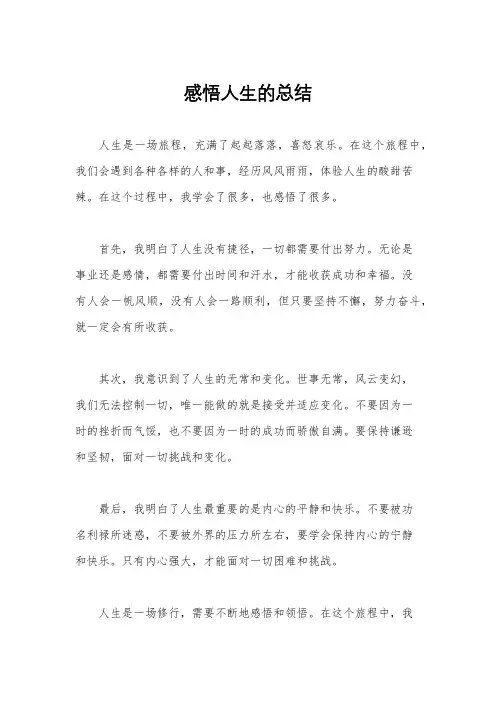 感悟人生的总结

人生是一场旅程，充满了起起落落，喜怒哀乐。在这个旅程中，我们会遇到各种各样的人和事，经历风风雨雨，体验人生的酸甜苦辣。在这个过程中，我学会了很多，也感悟了很多。

首先，我明白了人生没有捷径，一切都需要付出努力。无论是事业还是感情，都需要付出时间和汗水，才能收获成功和幸福。没有人会一帆风顺，没有人会一路顺利，但只要坚持不懈，努力奋斗，就一定会有所收获。

其次，我意识到了人生的无常和变化。世事无常，风云变幻，我们无法控制一切，唯一能做的就是接受并适应变化。不要因为一时的挫折而气馁，也不要因为一时的成功而骄傲自满。要保持谦逊和坚韧，面对一切挑战和变化。

最后，我明白了人生最重要的是内心的平静和快乐。不要被功名利禄所迷惑，不要被外界的压力所左右，要学会保持内心的宁静和快乐。只有内心强大，才能面对一切困难和挑战。

人生是一场修行，需要不断地感悟和领悟。在这个旅程中，我